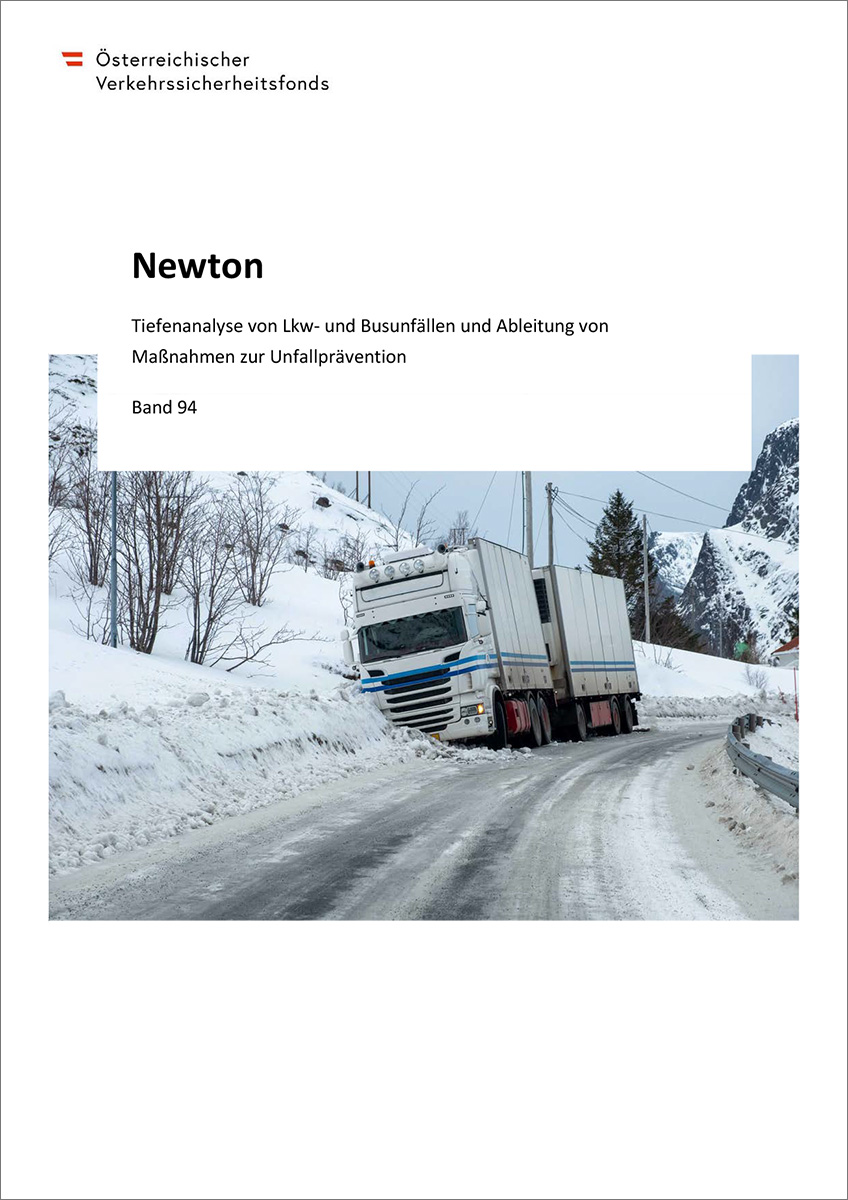 Österreichischer
Verkehrssicherheitsfonds

Newton

Tiefenanalyse von Lkw- und Busunfällen und Ableitung von Maßnahmen zur Unfallprävention

Band 94